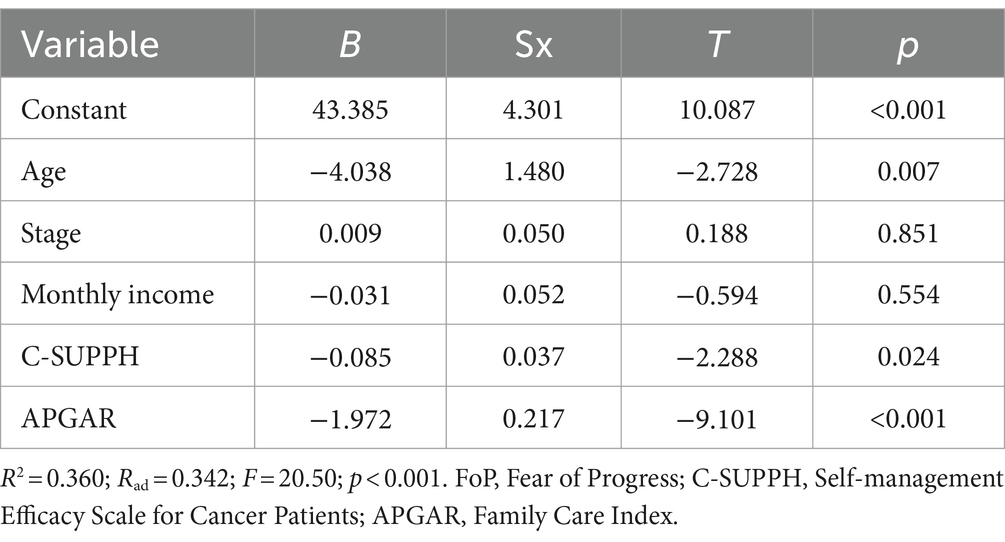 | Variable | $B$ | Sx | $T$ | $p$ |
|---|---|---|---|---|
| Constant | 43.385 | 4.301 | 10.087 | <0.001 |
| Age | −4.038 | 1.480 | −2.728 | 0.007 |
| Stage | 0.009 | 0.050 | 0.188 | 0.851 |
| Monthly income | −0.031 | 0.052 | −0.594 | 0.554 |
| C-SUPPH | −0.085 | 0.037 | −2.288 | 0.024 |
| APGAR | −1.972 | 0.217 | −9.101 | <0.001 |

$R^2 = 0.360$; $R_{ad} = 0.342$; $F = 20.50$; $p < 0.001$. FoP, Fear of Progress; C-SUPPH, Self-management Efficacy Scale for Cancer Patients; APGAR, Family Care Index.